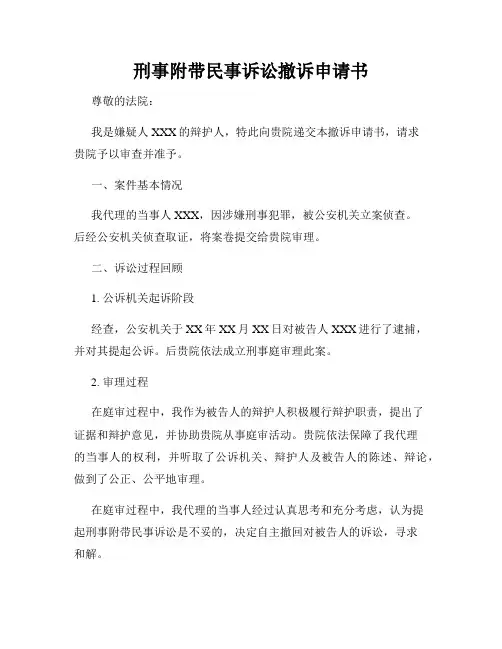 刑事附带民事诉讼撤诉申请书

尊敬的法院：

我是嫌疑人 XXX 的辩护人，特此向贵院递交本撤诉申请书，请求贵院予以审查并准予。

一、案件基本情况

我代理的当事人 XXX，因涉嫌刑事犯罪，被公安机关立案侦查。后经公安机关侦查取证，将案卷提交给贵院审理。

二、诉讼过程回顾

1. 公诉机关起诉阶段

经查，公安机关于 XX 年 XX 月 XX 日对被告人 XXX 进行了逮捕，并对其提起公诉。后贵院依法成立刑事庭审理此案。

2. 审理过程

在庭审过程中，我作为被告人的辩护人积极履行辩护职责，提出了证据和辩护意见，并协助贵院从事庭审活动。贵院依法保障了我代理的当事人的权利，并听取了公诉机关、辩护人及被告人的陈述、辩论，做到了公正、公平地审理。

在庭审过程中，我代理的当事人经过认真思考和充分考虑，认为提起刑事附带民事诉讼是不妥的，决定自主撤回对被告人的诉讼，寻求和解。